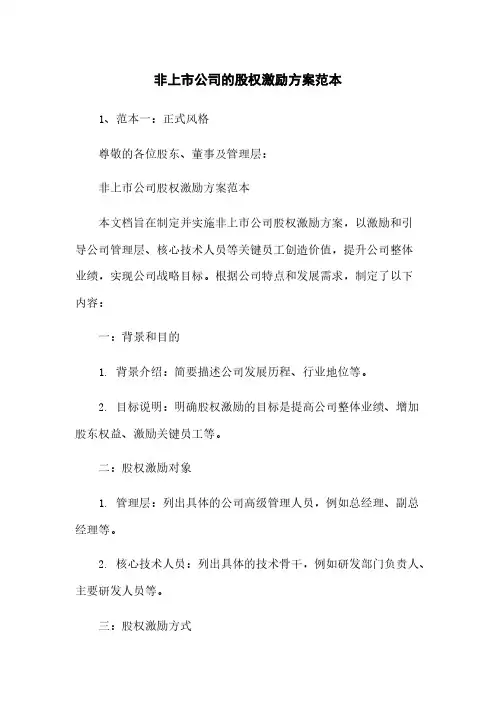 非上市公司的股权激励方案范本

1、范本一：正式风格

尊敬的各位股东、董事及管理层：

非上市公司股权激励方案范本

本文档旨在制定并实施非上市公司股权激励方案，以激励和引导公司管理层、核心技术人员等关键员工创造价值，提升公司整体业绩，实现公司战略目标。根据公司特点和发展需求，制定了以下内容：

一：背景和目的

1. 背景介绍：简要描述公司发展历程、行业地位等。

2. 目标说明：明确股权激励的目标是提高公司整体业绩、增加股东权益、激励关键员工等。

二：股权激励对象

1. 管理层：列出具体的公司高级管理人员，例如总经理、副总经理等。

2. 核心技术人员：列出具体的技术骨干，例如研发部门负责人、主要研发人员等。

三：股权激励方式